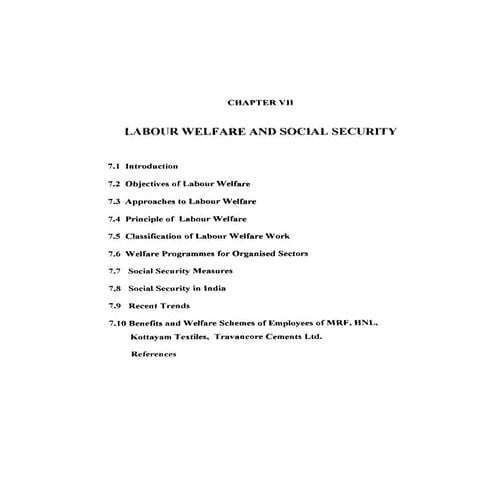 CHAPTER VII

LABOUR WELFARE AND SOCIAL SECURITY

7.1 Introduction

7.2 Objectives of Labour Welfare

7.3 Approaches to Labour Welfare

7.4 Principle of Labour Welfare

7.5 Classification of Labour Welfare Work

7.6 Welfare Programmes for Organised Sectors

7.7 Social Security Measures

7.8 Social Security in India

7.9 Recent Trends

7.10 Benefits and Welfare Schemes of Employees of MRF, HNL, Kottayam Textiles, Travancore Cements Ltd.

References